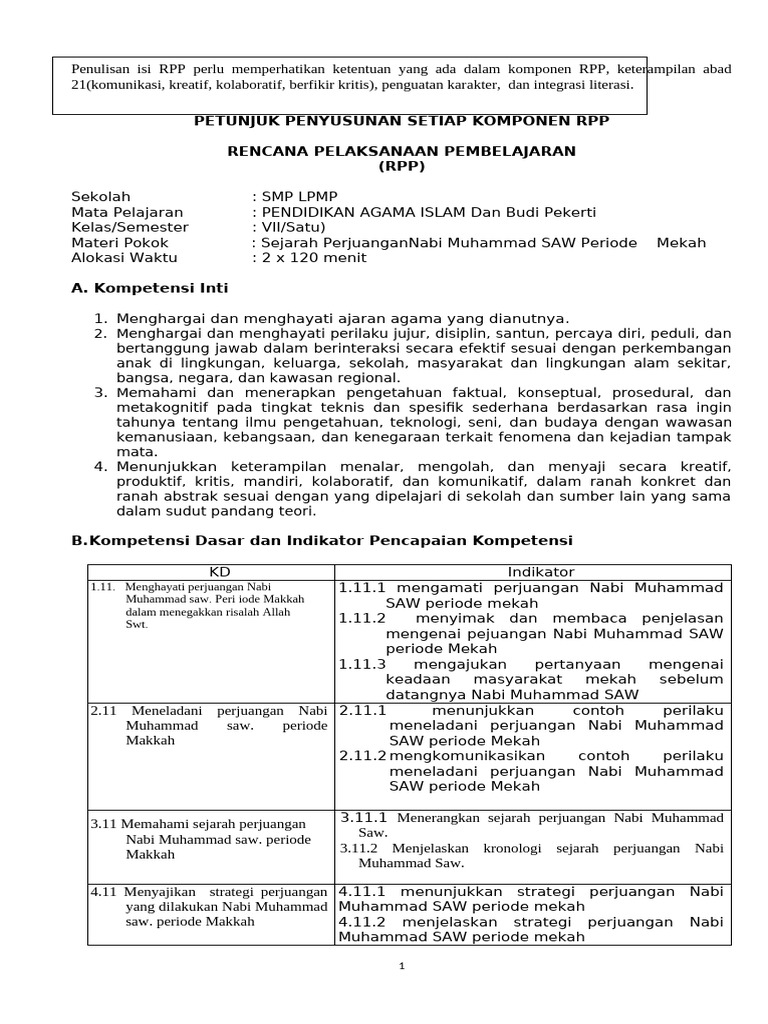 Penulisan isi RPP perlu memperhatikan ketentuan yang ada dalam komponen RPP, keterampilan abad 21(komunikasi, kreatif, kolaboratif, berfikir kritis), penguatan karakter, dan integrasi literasi.

PETUNJUK PENYUSUNAN SETIAP KOMPONEN RPP

RENCANA PELAKSANAAN PEMBELAJARAN
(RPP)

Sekolah : SMP LPMP
Mata Pelajaran : PENDIDIKAN AGAMA ISLAM Dan Budi Pekerti
Kelas/Semester : VII/Satu)
Materi Pokok : Sejarah PerjuanganNabi Muhammad SAW Periode Mekah
Alokasi Waktu : 2 x 120 menit

A. Kompetensi Inti

1. Menghargai dan menghayati ajaran agama yang dianutnya.
2. Menghargai dan menghayati perilaku jujur, disiplin, santun, percaya diri, peduli, dan bertanggung jawab dalam berinteraksi secara efektif sesuai dengan perkembangan anak di lingkungan, keluarga, sekolah, masyarakat dan lingkungan alam sekitar, bangsa, negara, dan kawasan regional.
3. Memahami dan menerapkan pengetahuan faktual, konseptual, prosedural, dan metakognitif pada tingkat teknis dan spesifik sederhana berdasarkan rasa ingin tahunya tentang ilmu pengetahuan, teknologi, seni, dan budaya dengan wawasan kemanusiaan, kebangsaan, dan kenegaraan terkait fenomena dan kejadian tampak mata.
4. Menunjukkan keterampilan menalar, mengolah, dan menyaji secara kreatif, produktif, kritis, mandiri, kolaboratif, dan komunikatif, dalam ranah konkret dan ranah abstrak sesuai dengan yang dipelajari di sekolah dan sumber lain yang sama dalam sudut pandang teori.

B.Kompetensi Dasar dan Indikator Pencapaian Kompetensi

| KD | Indikator |
|---|---|
| 1.11. Menghayati perjuangan Nabi Muhammad saw. Peri iode Makkah dalam menegakkan risalah Allah Swt. | 1.11.1 mengamati perjuangan Nabi Muhammad SAW periode mekah 1.11.2 menyimak dan membaca penjelasan mengenai pejuangan Nabi Muhammad SAW periode Mekah 1.11.3 mengajukan pertanyaan mengenai keadaan masyarakat mekah sebelum datangnya Nabi Muhammad SAW |
| 2.11 Meneladani perjuangan Nabi Muhammad saw. periode Makkah | 2.11.1 menunjukkan contoh perilaku meneladani perjuangan Nabi Muhammad SAW periode Mekah 2.11.2 mengkomunikasikan contoh perilaku meneladani perjuangan Nabi Muhammad SAW periode Mekah |
| 3.11 Memahami sejarah perjuangan Nabi Muhammad saw. periode Makkah | 3.11.1 Menerangkan sejarah perjuangan Nabi Muhammad Saw. 3.11.2 Menjelaskan kronologi sejarah perjuangan Nabi Muhammad Saw. |
| 4.11 Menyajikan strategi perjuangan yang dilakukan Nabi Muhammad saw. periode Makkah | 4.11.1 menunjukkan strategi perjuangan Nabi Muhammad SAW periode mekah 4.11.2 menjelaskan strategi perjuangan Nabi Muhammad SAW periode mekah |

1